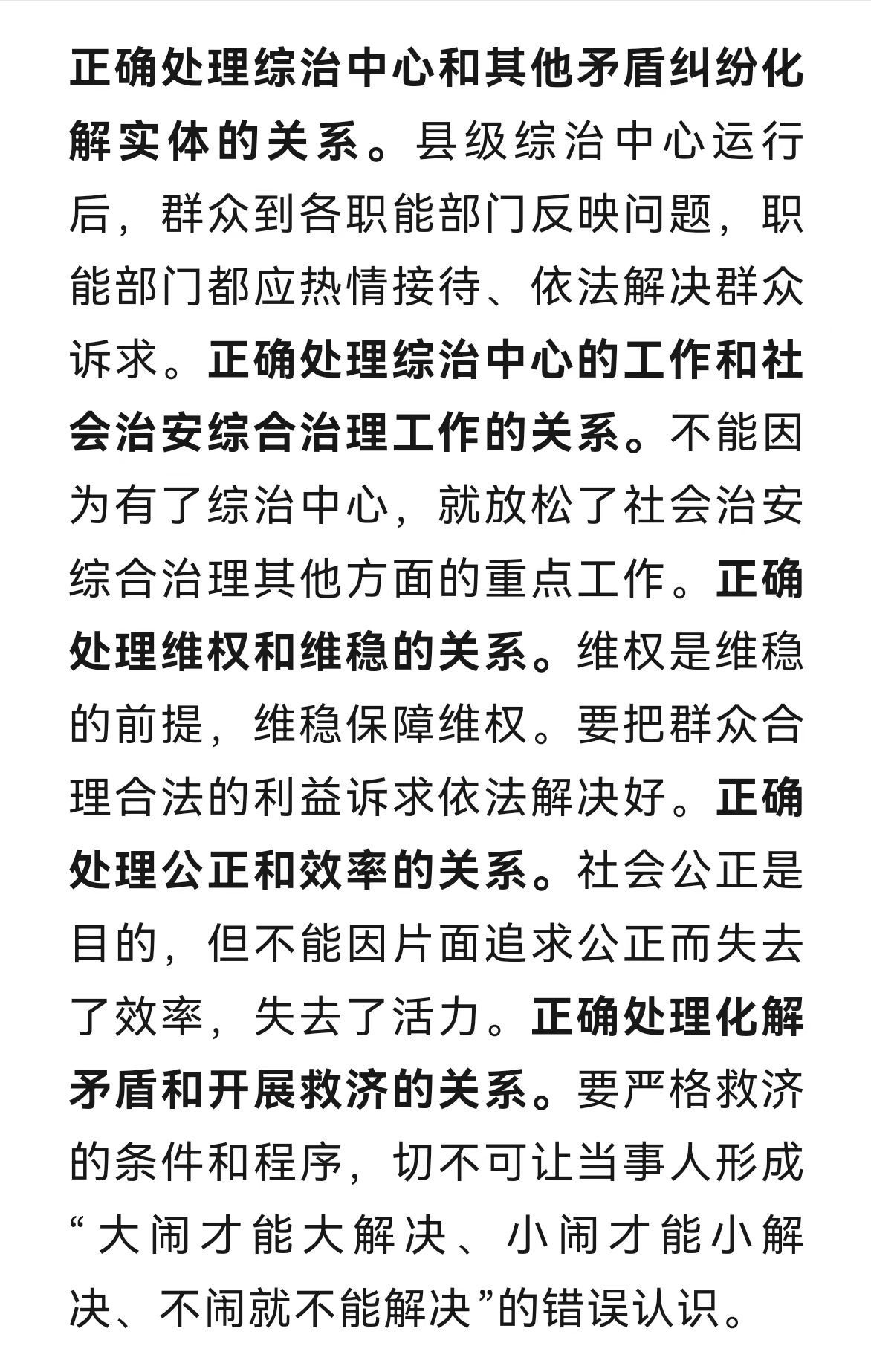 正确处理综治中心和其他矛盾纠纷化解实体的关系。县级综治中心运行后，群众到各职能部门反映问题，职能部门都应热情接待、依法解决群众诉求。正确处理综治中心的工作和社会治安综合治理工作的关系。不能因为有了综治中心，就放松了社会治安综合治理其他方面的重点工作。正确处理维权和维稳的关系。维权是维稳的前提，维稳保障维权。要把群众合理合法的利益诉求依法解决好。正确处理公正和效率的关系。社会公正是目的，但不能因片面追求公正而失去了效率，失去了活力。正确处理化解矛盾和开展救济的关系。要严格救济的条件和程序，切不可让当事人形成“大闹才能大解决、小闹才能小解决、不闹就不能解决”的错误认识。